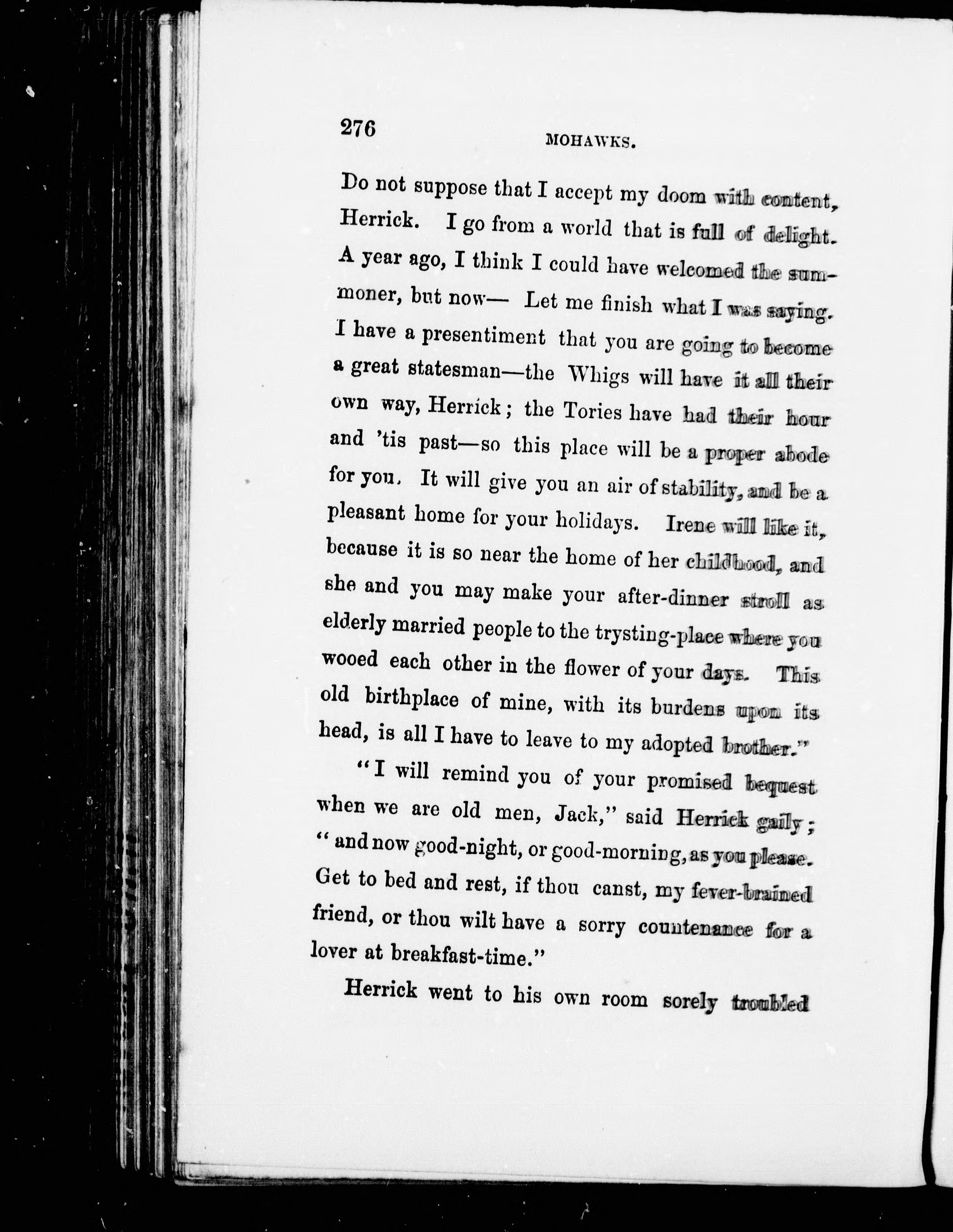 276

MOHAWKS.

Do not suppose that I accept my doom with content, Herrick. I go from a world that is full of delight. A year ago, I think I could have welcomed the summoner, but now— Let me finish what I was saying. I have a presentiment that you are going to become a great statesman—the Whigs will have it all their own way, Herrick; the Tories have had their hour and 'tis past—so this place will be a proper abode for you. It will give you an air of stability, and be a pleasant home for your holidays. Irene will like it, because it is so near the home of her childhood, and she and you may make your after-dinner stroll as elderly married people to the trysting-place where you wooed each other in the flower of your days. This old birthplace of mine, with its burdens upon its head, is all I have to leave to my adopted brother."

"I will remind you of your promised bequest when we are old men, Jack," said Herrick gaily; "and now good-night, or good-morning, as you please. Get to bed and rest, if thou canst, my fever-brained friend, or thou wilt have a sorry countenance for a lover at breakfast-time."

Herrick went to his own room sorely troubled